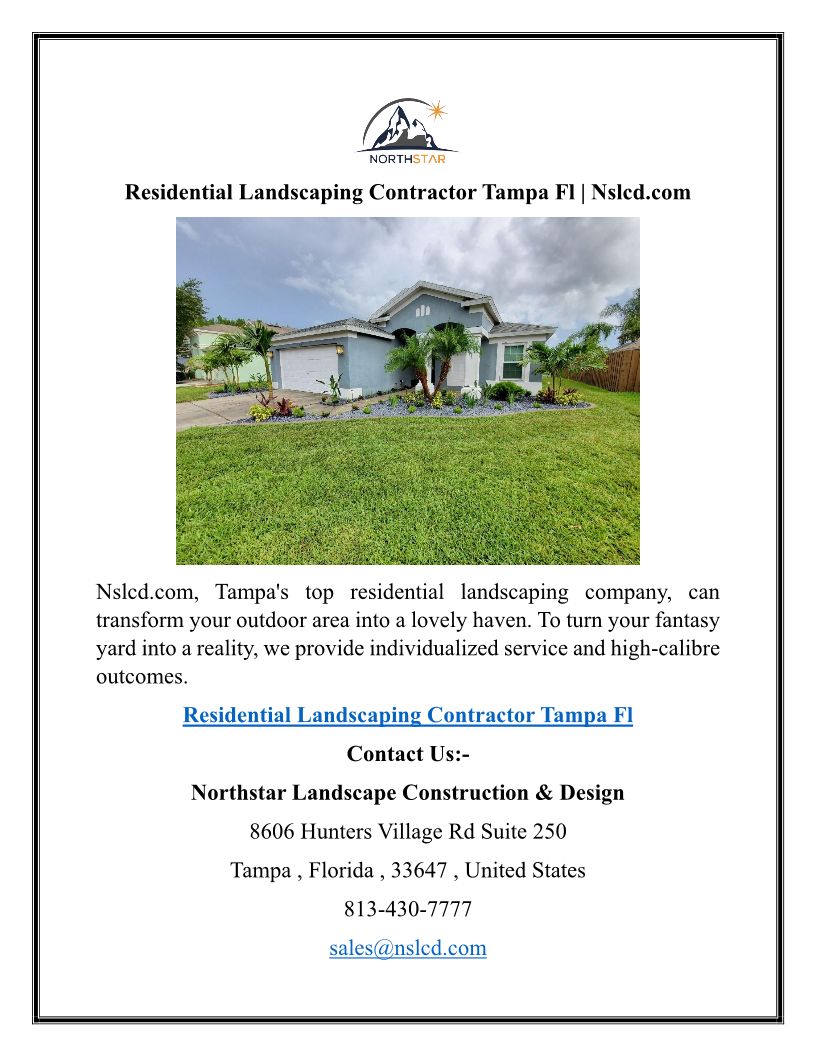 NORTHSTAR

Residential Landscaping Contractor Tampa Fl | Nslcd.com

Nslcd.com, Tampa's top residential landscaping company, can transform your outdoor area into a lovely haven. To turn your fantasy yard into a reality, we provide individualized service and high-calibre outcomes.

Residential Landscaping Contractor Tampa Fl

Contact Us:-

Northstar Landscape Construction & Design

8606 Hunters Village Rd Suite 250

Tampa , Florida , 33647 , United States

813-430-7777

sales@nslcd.com